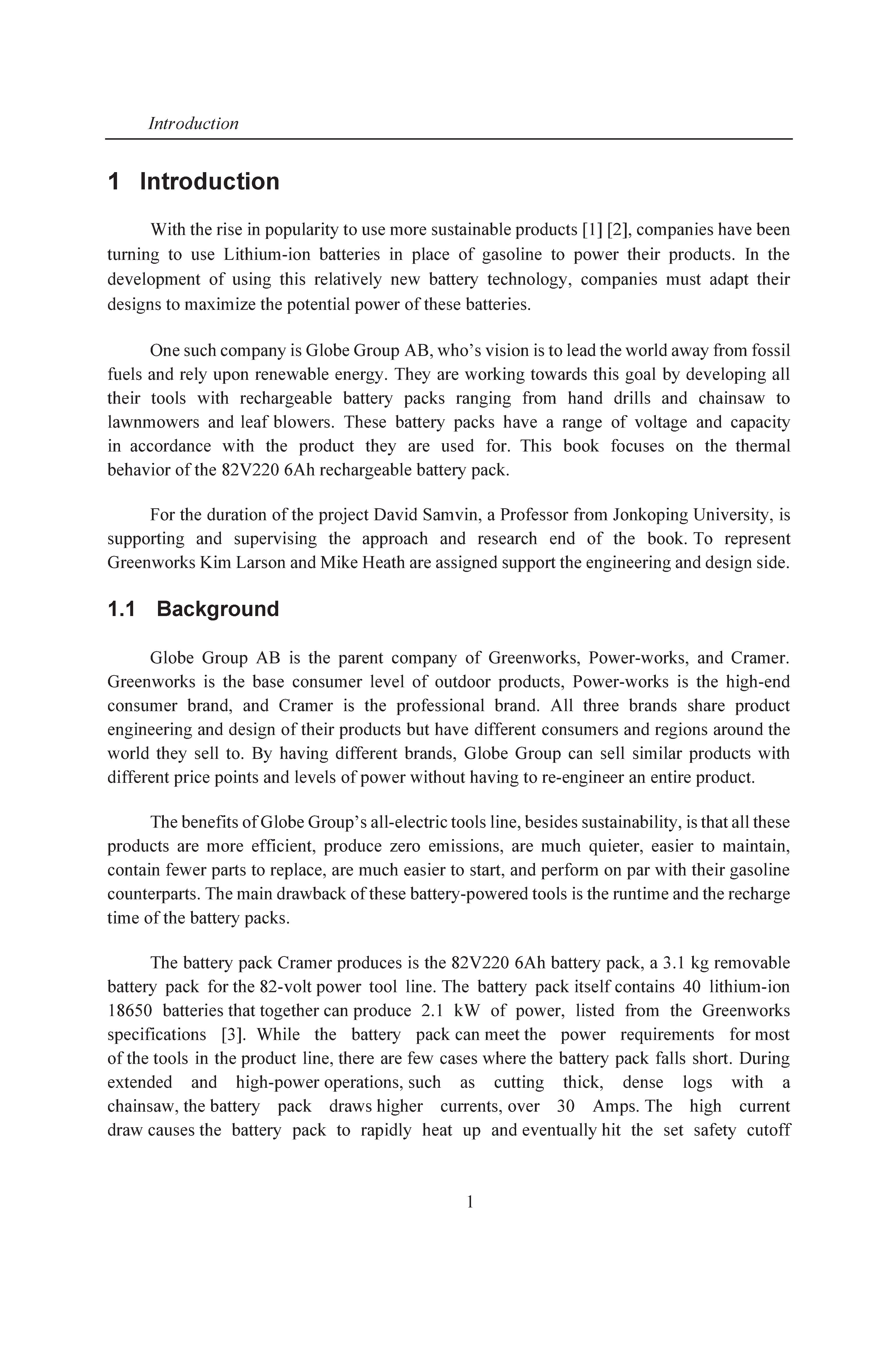 Introduction

1 Introduction

With the rise in popularity to use more sustainable products [1] [2], companies have been turning to use Lithium-ion batteries in place of gasoline to power their products. In the development of using this relatively new battery technology, companies must adapt their designs to maximize the potential power of these batteries.

One such company is Globe Group AB, who's vision is to lead the world away from fossil fuels and rely upon renewable energy. They are working towards this goal by developing all their tools with rechargeable battery packs ranging from hand drills and chainsaw to lawnmowers and leaf blowers. These battery packs have a range of voltage and capacity in accordance with the product they are used for. This book focuses on the thermal behavior of the 82V220 6Ah rechargeable battery pack.

For the duration of the project David Samvin, a Professor from Jonkoping University, is supporting and supervising the approach and research end of the book. To represent Greenworks Kim Larson and Mike Heath are assigned support the engineering and design side.

1.1 Background

Globe Group AB is the parent company of Greenworks, Power-works, and Cramer. Greenworks is the base consumer level of outdoor products, Power-works is the high-end consumer brand, and Cramer is the professional brand. All three brands share product engineering and design of their products but have different consumers and regions around the world they sell to. By having different brands, Globe Group can sell similar products with different price points and levels of power without having to re-engineer an entire product.

The benefits of Globe Group's all-electric tools line, besides sustainability, is that all these products are more efficient, produce zero emissions, are much quieter, easier to maintain, contain fewer parts to replace, are much easier to start, and perform on par with their gasoline counterparts. The main drawback of these battery-powered tools is the runtime and the recharge time of the battery packs.

The battery pack Cramer produces is the 82V220 6Ah battery pack, a 3.1 kg removable battery pack for the 82-volt power tool line. The battery pack itself contains 40 lithium-ion 18650 batteries that together can produce 2.1 kW of power, listed from the Greenworks specifications [3]. While the battery pack can meet the power requirements for most of the tools in the product line, there are few cases where the battery pack falls short. During extended and high-power operations, such as cutting thick, dense logs with a chainsaw, the battery pack draws higher currents, over 30 Amps. The high current draw causes the battery pack to rapidly heat up and eventually hit the set safety cutoff

1